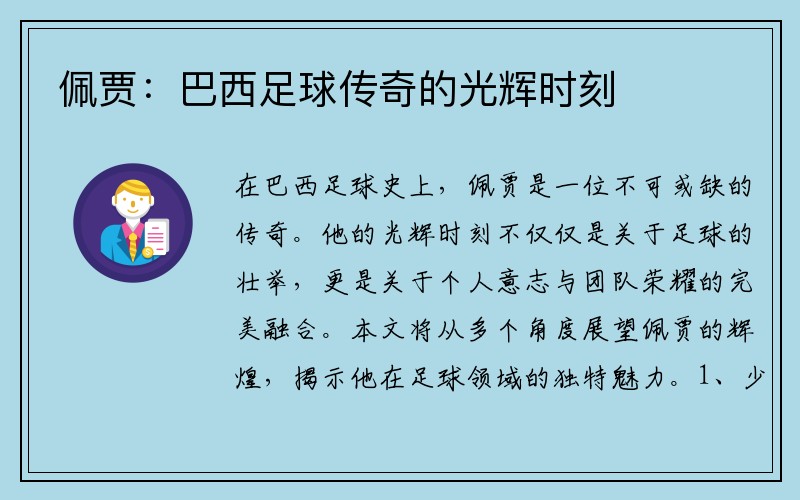 佩贾：巴西足球传奇的光辉时刻

在巴西足球史上，佩贾是一位不可或缺的传奇。他的光辉时刻不仅仅是关于足球的壮举，更是关于个人意志与团队荣耀的完美融合。本文将从多个角度展望佩贾的辉煌，揭示他在足球领域的独特魅力。1、少